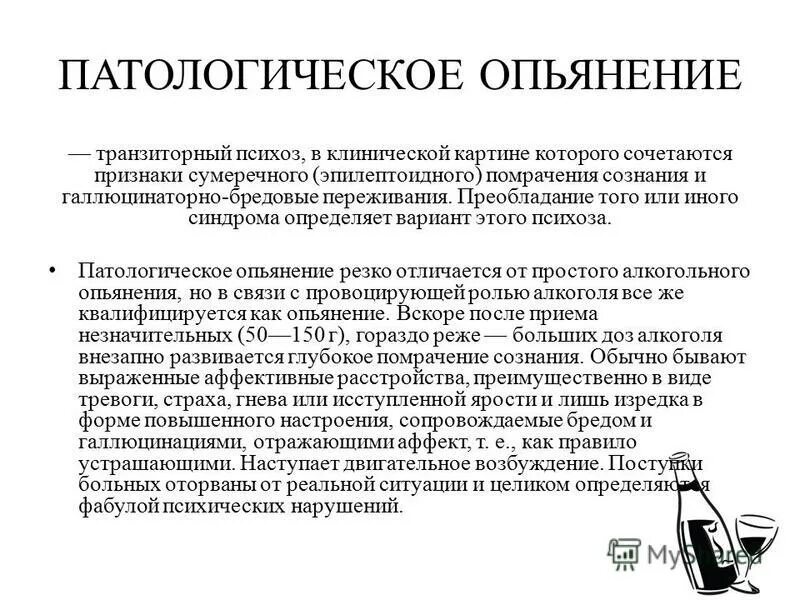 ПАТОЛОГИЧЕСКОЕ ОПЬЯНЕНИЕ

— транзиторный психоз, в клинической картине которого сочетаются признаки сумеречного (эпилептоидного) помрачения сознания и галлюцинаторно-бредовые переживания. Преобладание того или иного синдрома определяет вариант этого психоза.

• Патологическое опьянение резко отличается от простого алкогольного опьянения, но в связи с провоцирующей ролью алкоголя все же квалифицируется как опьянение. Вскоре после приема незначительных (50—150 г), гораздо реже — больших доз алкоголя внезапно развивается глубокое помрачение сознания. Обычно бывают выраженные аффективные расстройства, преимущественно в виде тревоги, страха, гнева или исступленной ярости и лишь изредка в форме повышенного настроения, сопровождаемые бредом и галлюцинациями, отражающими аффект, т. е., как правило устрашающими. Наступает двигательное возбуждение. Поступки больных оторваны от реальной ситуации и целиком определяются фабулой психических нарушений.

MyShared